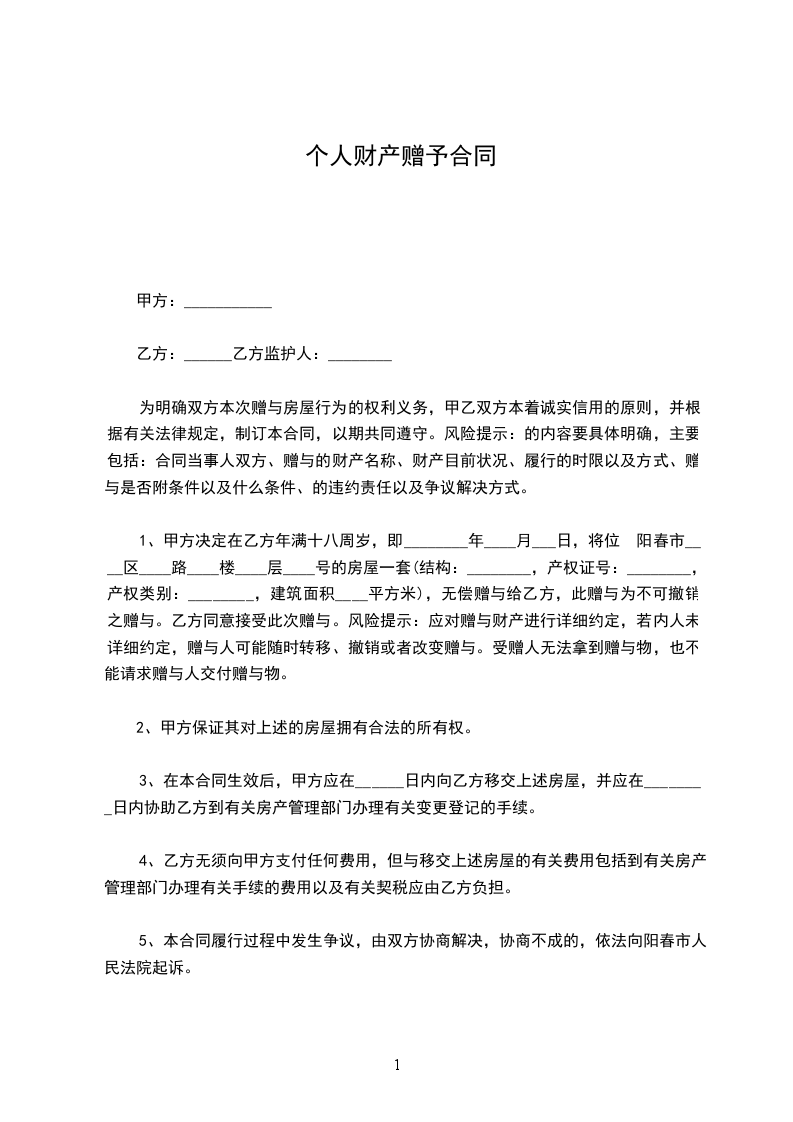 个人财产赠予合同

甲方：___________

乙方：______乙方监护人：________

为明确双方本次赠与房屋行为的权利义务，甲乙双方本着诚实信用的原则，并根据有关法律规定，制订本合同，以期共同遵守。风险提示：的内容要具体明确，主要包括：合同当事人双方、赠与的财产名称、财产目前状况、履行的时限以及方式、赠与是否附条件以及什么条件、的违约责任以及争议解决方式。

1、甲方决定在乙方年满十八周岁，即________年____月___日，将位 阳春市____区____路____楼____层____号的房屋一套(结构：________，产权证号：________，产权类别：________，建筑面积____平方米)，无偿赠与给乙方，此赠与为不可撤销之赠与。乙方同意接受此次赠与。风险提示：应对赠与财产进行详细约定，若内人未详细约定，赠与人可能随时转移、撤销或者改变赠与。受赠人无法拿到赠与物，也不能请求赠与人交付赠与物。

2、甲方保证其对上述的房屋拥有合法的所有权。

3、在本合同生效后，甲方应在______日内向乙方移交上述房屋，并应在________日内协助乙方到有关房产管理部门办理有关变更登记的手续。

4、乙方无须向甲方支付任何费用，但与移交上述房屋的有关费用包括到有关房产管理部门办理有关手续的费用以及有关契税应由乙方负担。

5、本合同履行过程中发生争议，由双方协商解决，协商不成的，依法向阳春市人民法院起诉。

1